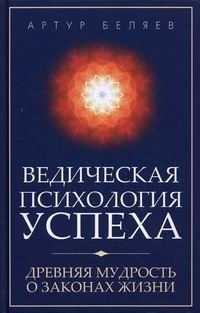 АРТУР БЕЛЯЕВ

ВЕДИЧЕСКАЯ ПСИХОЛОГИЯ УСПЕХА

ДРЕВНЯЯ МУДРОСТЬ О ЗАКОНАХ ЖИЗНИ